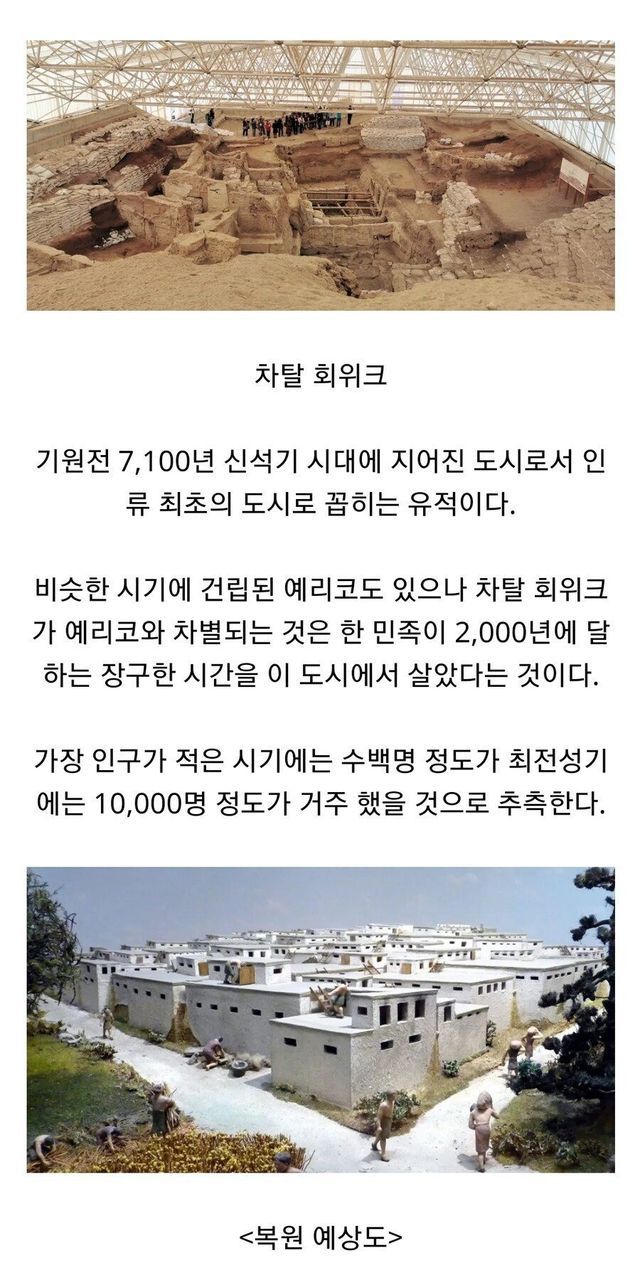 차탈 회위크

기원전 7,100년 신석기 시대에 지어진 도시로서 인류 최초의 도시로 꼽히는 유적이다.

비슷한 시기에 건립된 예리코도 있으나 차탈 회위크가 예리코와 차별되는 것은 한 민족이 2,000년에 달하는 장구한 시간을 이 도시에서 살았다는 것이다.

가장 인구가 적은 시기에는 수백명 정도가 최전성기에는 10,000명 정도가 거주 했을 것으로 추측한다.

<복원 예상도>